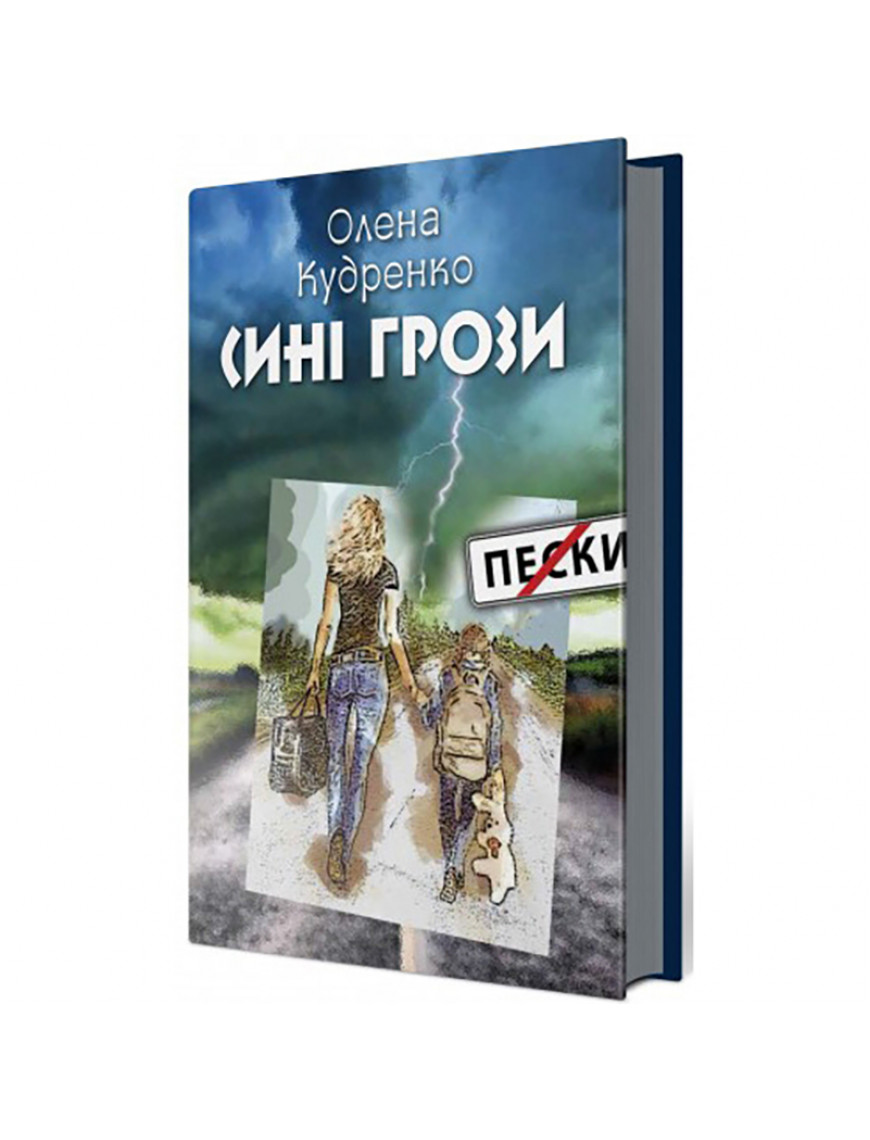 Олена Кудренко
СИНІ ГРОЗИ

ПЕСКИ